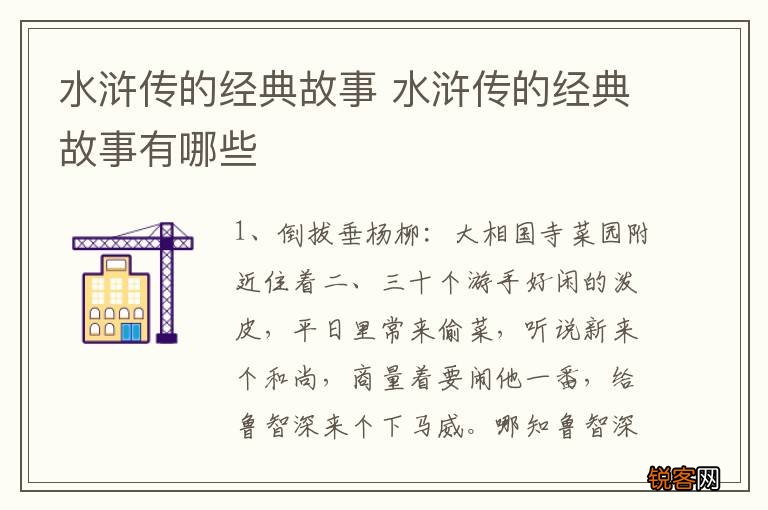 水浒传的经典故事 水浒传的经典故事有哪些

1、倒拔垂杨柳：大相国寺菜园附近住着二、三十个游手好闲的泼皮，平日里常来偷菜，听说新来个和尚，商量着要闹他一番，给鲁智深来个下马威。哪知鲁智深

锐客网